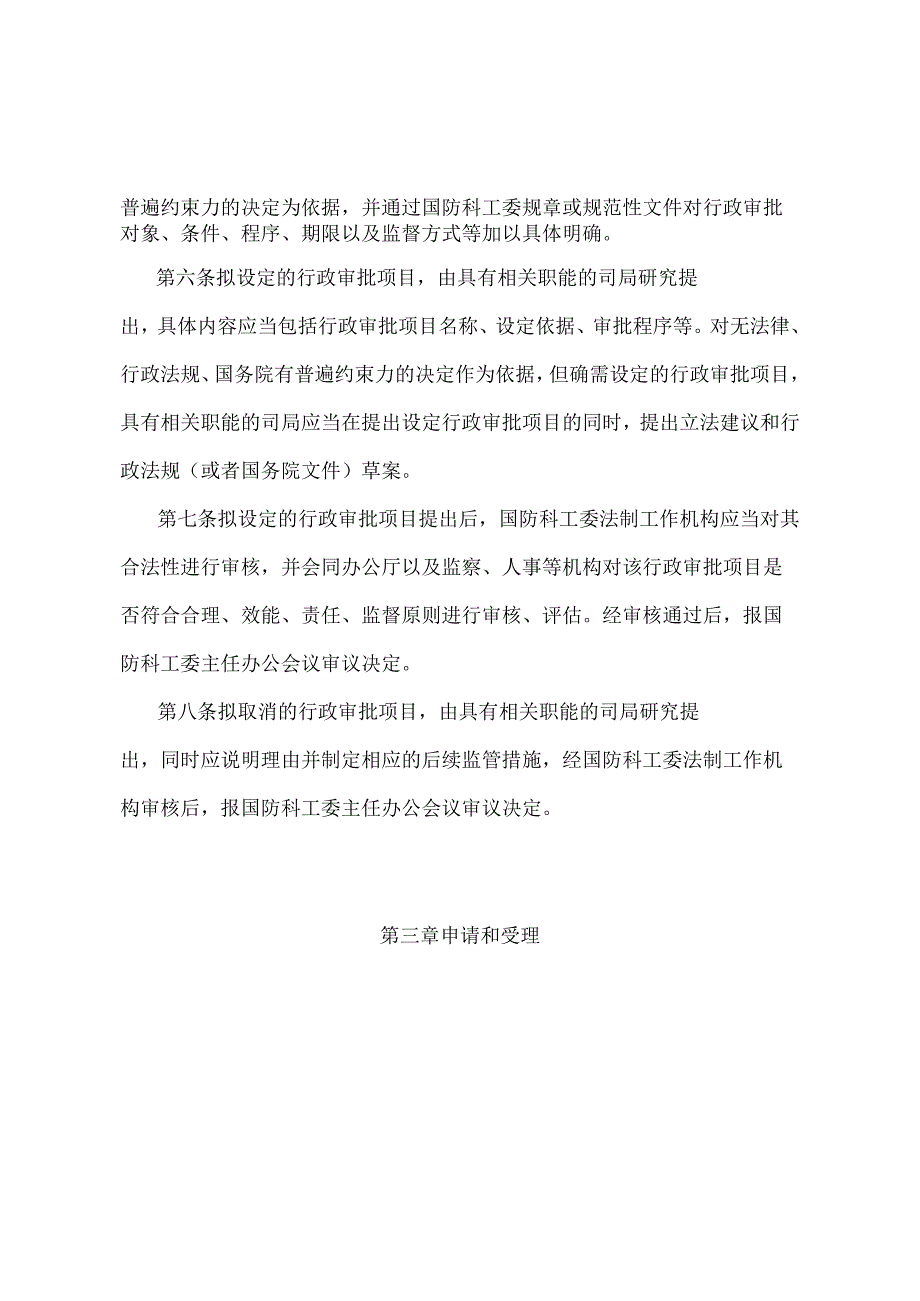 普遍约束力的决定为依据，并通过国防科工委规章或规范性文件对行政审批对象、条件、程序、期限以及监督方式等加以具体明确。

第六条拟设定的行政审批项目，由具有相关职能的司局研究提出，具体内容应当包括行政审批项目名称、设定依据、审批程序等。对无法律、行政法规、国务院有普遍约束力的决定作为依据，但确需设定的行政审批项目，具有相关职能的司局应当在提出设定行政审批项目的同时，提出立法建议和行政法规（或者国务院文件）草案。

第七条拟设定的行政审批项目提出后，国防科工委法制工作机构应当对其合法性进行审核，并会同办公厅以及监察、人事等机构对该行政审批项目是否符合合理、效能、责任、监督原则进行审核、评估。经审核通过后，报国防科工委主任办公会议审议决定。

第八条拟取消的行政审批项目，由具有相关职能的司局研究提出，同时应说明理由并制定相应的后续监管措施，经国防科工委法制工作机构审核后，报国防科工委主任办公会议审议决定。

第三章申请和受理